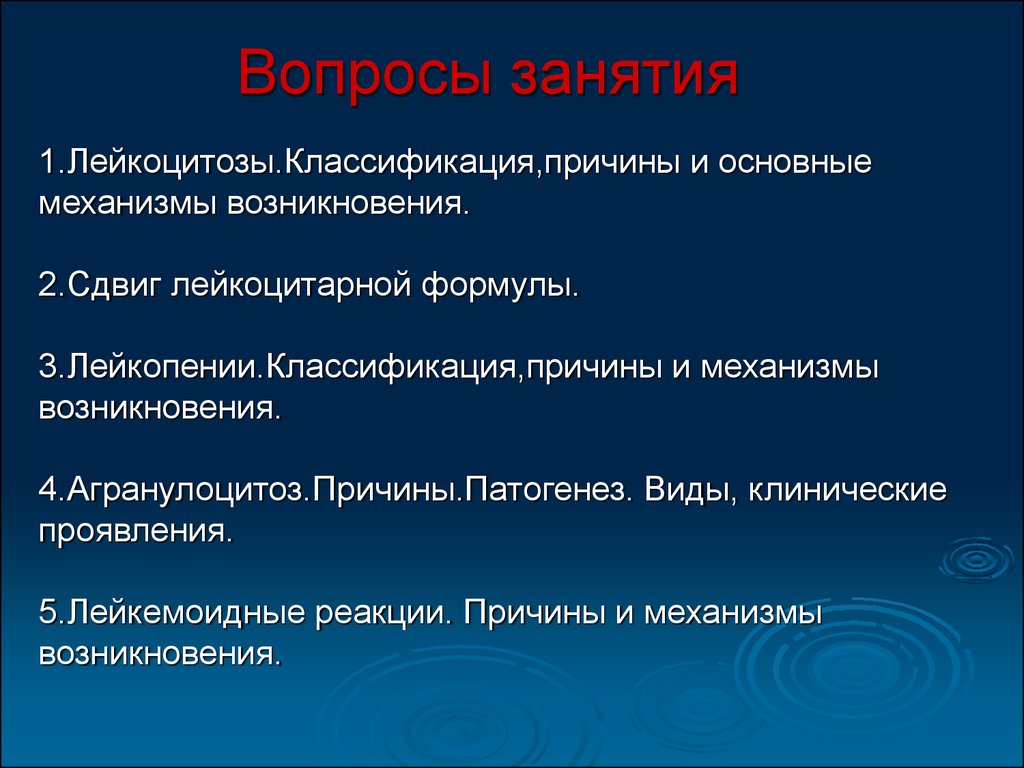 Вопросы занятия

1.Лейкоцитозы.Классификация,причины и основные механизмы возникновения.

2.Сдвиг лейкоцитарной формулы.

3.Лейкопении.Классификация,причины и механизмы возникновения.

4.Агранулоцитоз.Причины.Патогенез. Виды, клинические проявления.

5.Лейкемоидные реакции. Причины и механизмы возникновения.